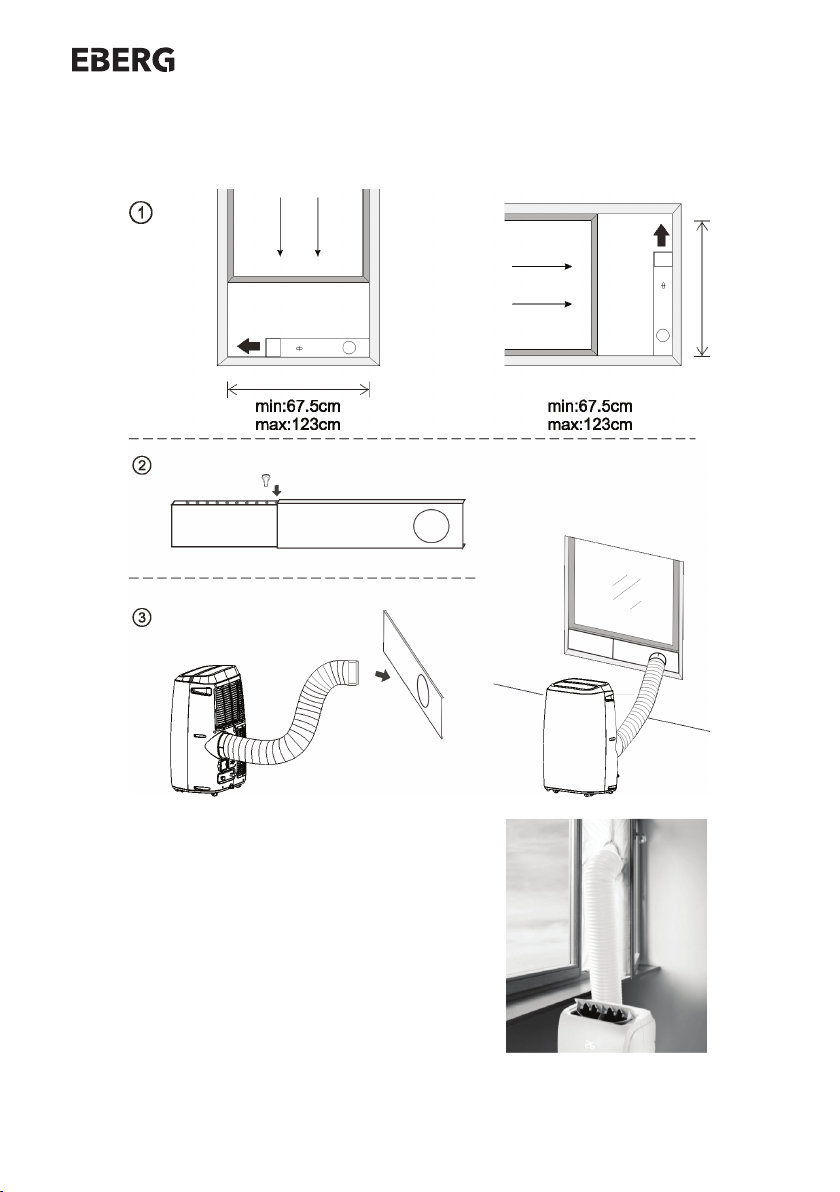 EBERG

1

min:67.5cm
max:123cm

min:67.5cm
max:123cm

2

3